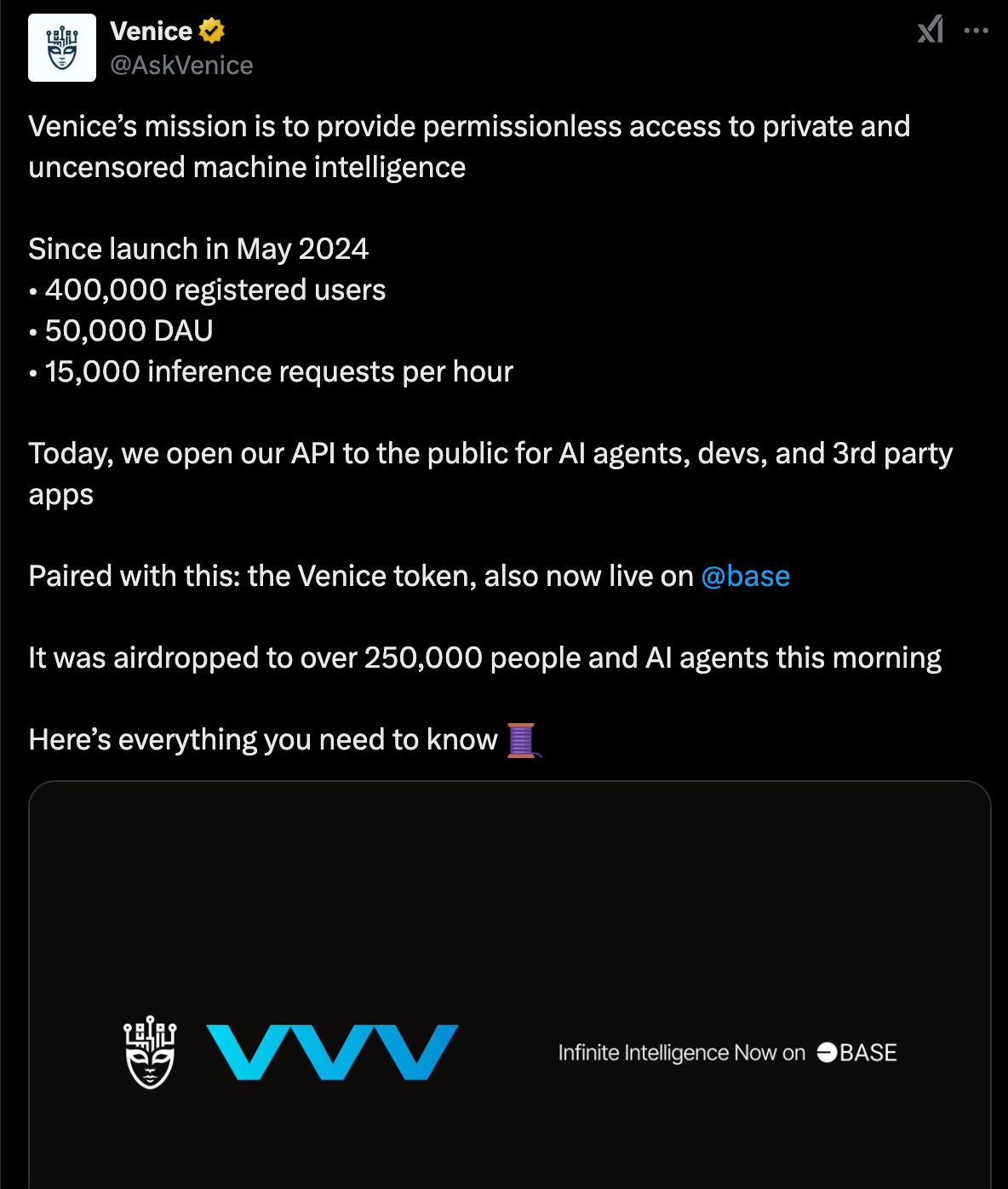 Venice
@AskVenice

Venice's mission is to provide permissionless access to private and uncensored machine intelligence

Since launch in May 2024
• 400,000 registered users
• 50,000 DAU
• 15,000 inference requests per hour

Today, we open our API to the public for AI agents, devs, and 3rd party apps

Paired with this: the Venice token, also now live on @base

It was airdropped to over 250,000 people and AI agents this morning

Here's everything you need to know 🧵

VVV

Infinite Intelligence Now on BASE